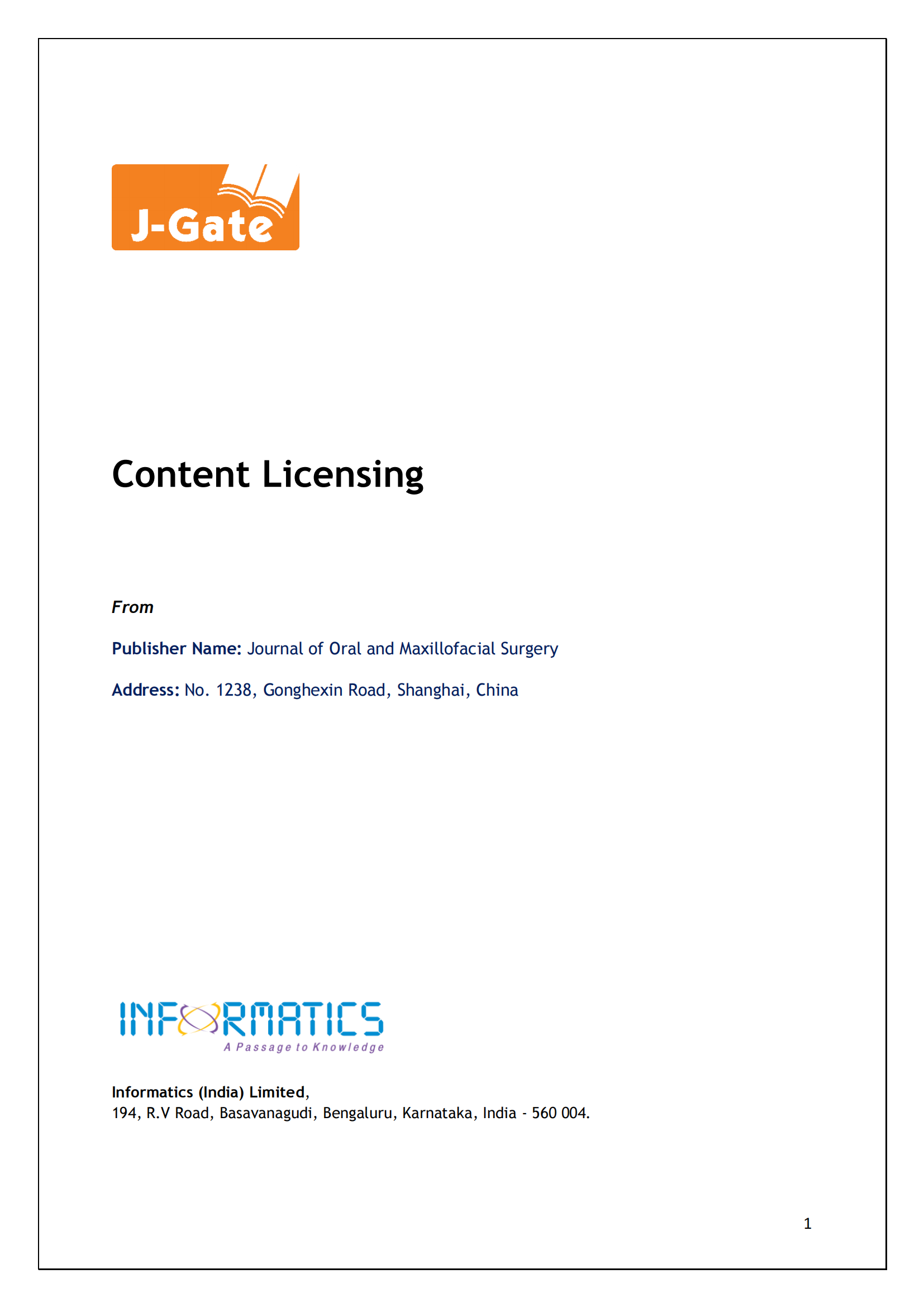 J-Gate

Content Licensing

From

Publisher Name: Journal of Oral and Maxillofacial Surgery

Address: No. 1238, Gonghexin Road, Shanghai, China

INFORMATICS
A Passage to Knowledge

Informatics (India) Limited,
194, R.V Road, Basavanagudi, Bengaluru, Karnataka, India - 560 004.

1